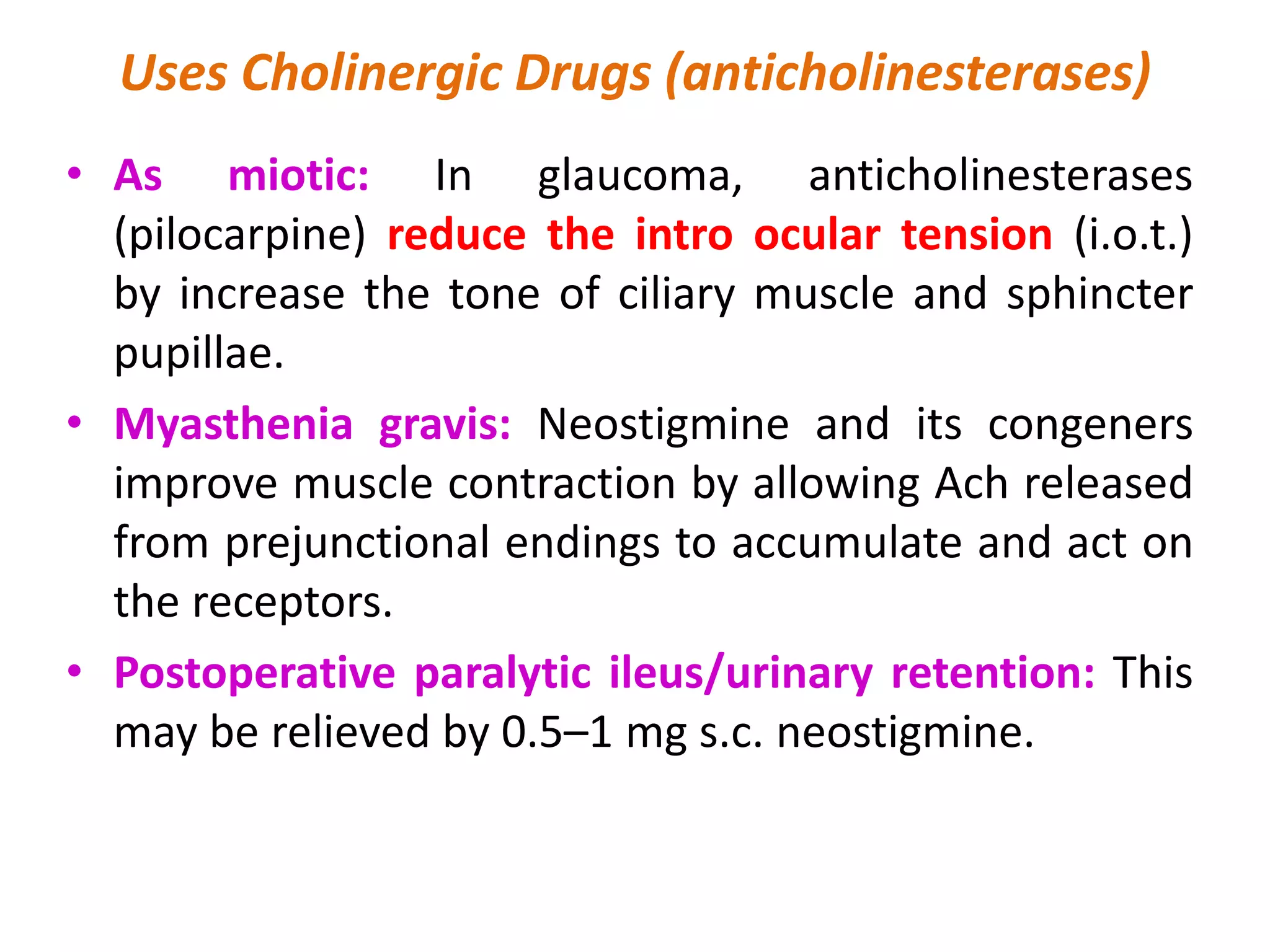 Uses Cholinergic Drugs (anticholinesterases)

• As miotic: In glaucoma, anticholinesterases (pilocarpine) reduce the intro ocular tension (i.o.t.) by increase the tone of ciliary muscle and sphincter pupillae.

• Myasthenia gravis: Neostigmine and its congeners improve muscle contraction by allowing Ach released from prejunctional endings to accumulate and act on the receptors.

• Postoperative paralytic ileus/urinary retention: This may be relieved by 0.5–1 mg s.c. neostigmine.